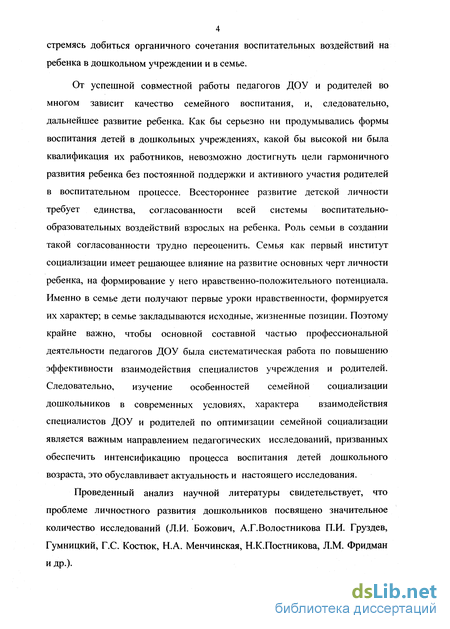 4

стремясь добиться органичного сочетания воспитательных воздействий на ребенка в дошкольном учреждении и в семье.

От успешной совместной работы педагогов ДОУ и родителей во многом зависит качество семейного воспитания, и, следовательно, дальнейшее развитие ребенка. Как бы серьезно ни продумывались формы воспитания детей в дошкольных учреждениях, какой бы высокой ни была квалификация их работников, невозможно достигнуть цели гармоничного развития ребенка без постоянной поддержки и активного участия родителей в воспитательном процессе. Всестороннее развитие детской личности требует единства, согласованности всей системы воспитательно-образовательных воздействий взрослых на ребенка. Роль семьи в создании такой согласованности трудно переоценить. Семья как первый институт социализации имеет решающее влияние на развитие основных черт личности ребенка, на формирование у него нравственно-положительного потенциала. Именно в семье дети получают первые уроки нравственности, формируется их характер; в семье закладываются исходные, жизненные позиции. Поэтому крайне важно, чтобы основной составной частью профессиональной деятельности педагогов ДОУ была систематическая работа по повышению эффективности взаимодействия специалистов учреждения и родителей. Следовательно, изучение особенностей семейной социализации дошкольников в современных условиях, характера взаимодействия специалистов ДОУ и родителей по оптимизации семейной социализации является важным направлением педагогических исследований, призванных обеспечить интенсификацию процесса воспитания детей дошкольного возраста, это обуславливает актуальность и настоящего исследования.

Проведенный анализ научной литературы свидетельствует, что проблеме личностного развития дошкольников посвящено значительное количество исследований (Л.И. Божович, А.Г.Волостникова П.И. Груздев, Гумницкий, Г.С. Костюк, Н.А. Менчинская, Н.К.Постникова, Л.М. Фридман и др.).

dsLib.net
библиотека диссертаций